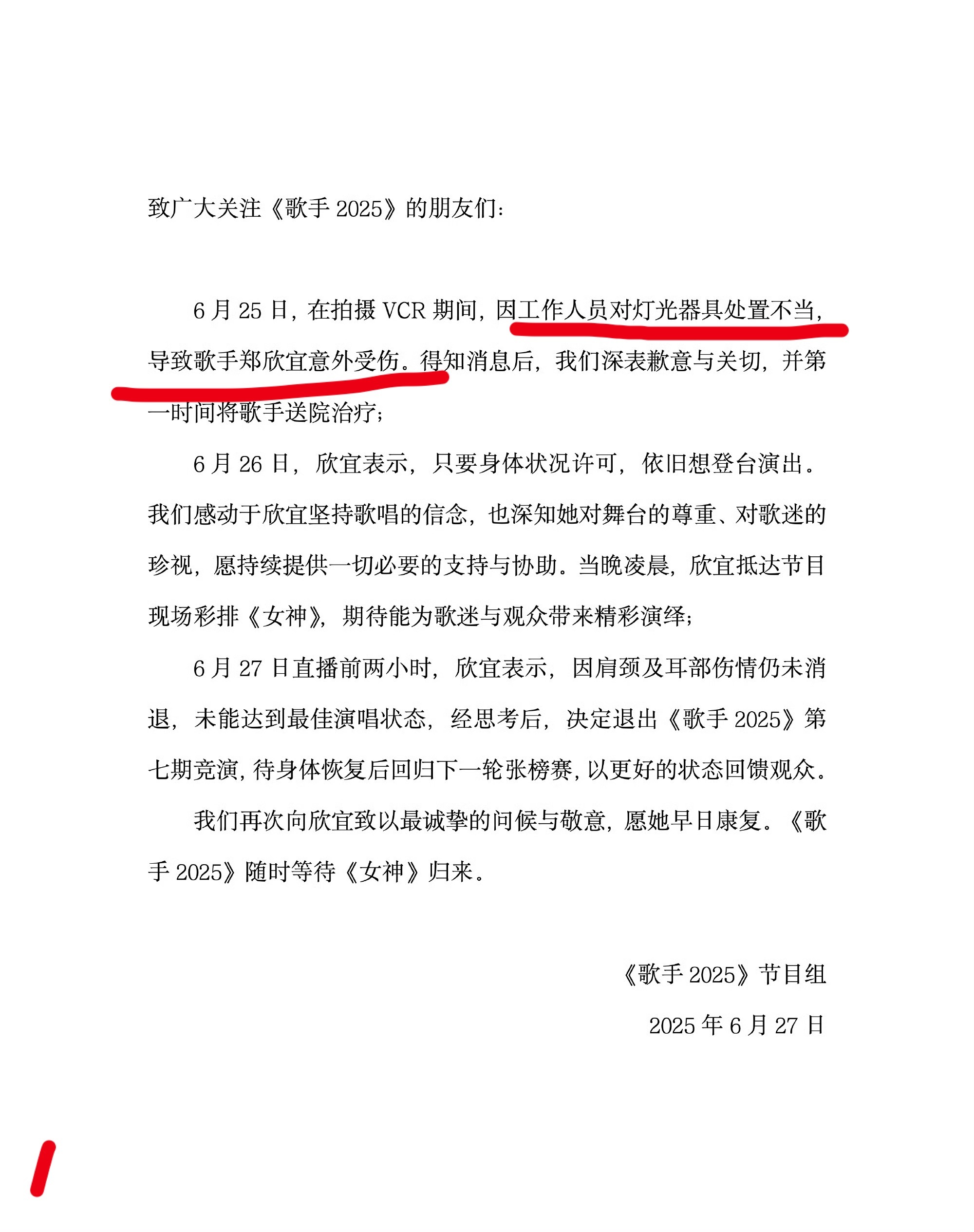 致广大关注《歌手 2025》的朋友们：

6 月 25 日，在拍摄 VCR 期间，因工作人员对灯光器具处置不当，导致歌手郑欣宜意外受伤。得知消息后，我们深表歉意与关切，并第一时间将歌手送院治疗；

6 月 26 日，欣宜表示，只要身体状况许可，依旧想登台演出。我们感动于欣宜坚持歌唱的信念，也深知她对舞台的尊重、对歌迷的珍视，愿持续提供一切必要的支持与协助。当晚凌晨，欣宜抵达节目现场彩排《女神》，期待能为歌迷与观众带来精彩演绎；

6 月 27 日直播前两小时，欣宜表示，因肩颈及耳部伤情仍未消退，未能达到最佳演唱状态，经思考后，决定退出《歌手 2025》第七期竞演，待身体恢复后回归下一轮张榜赛，以更好的状态回馈观众。

我们再次向欣宜致以最诚挚的问候与敬意，愿她早日康复。《歌手 2025》随时等待《女神》归来。

《歌手 2025》节目组

2025 年 6 月 27 日